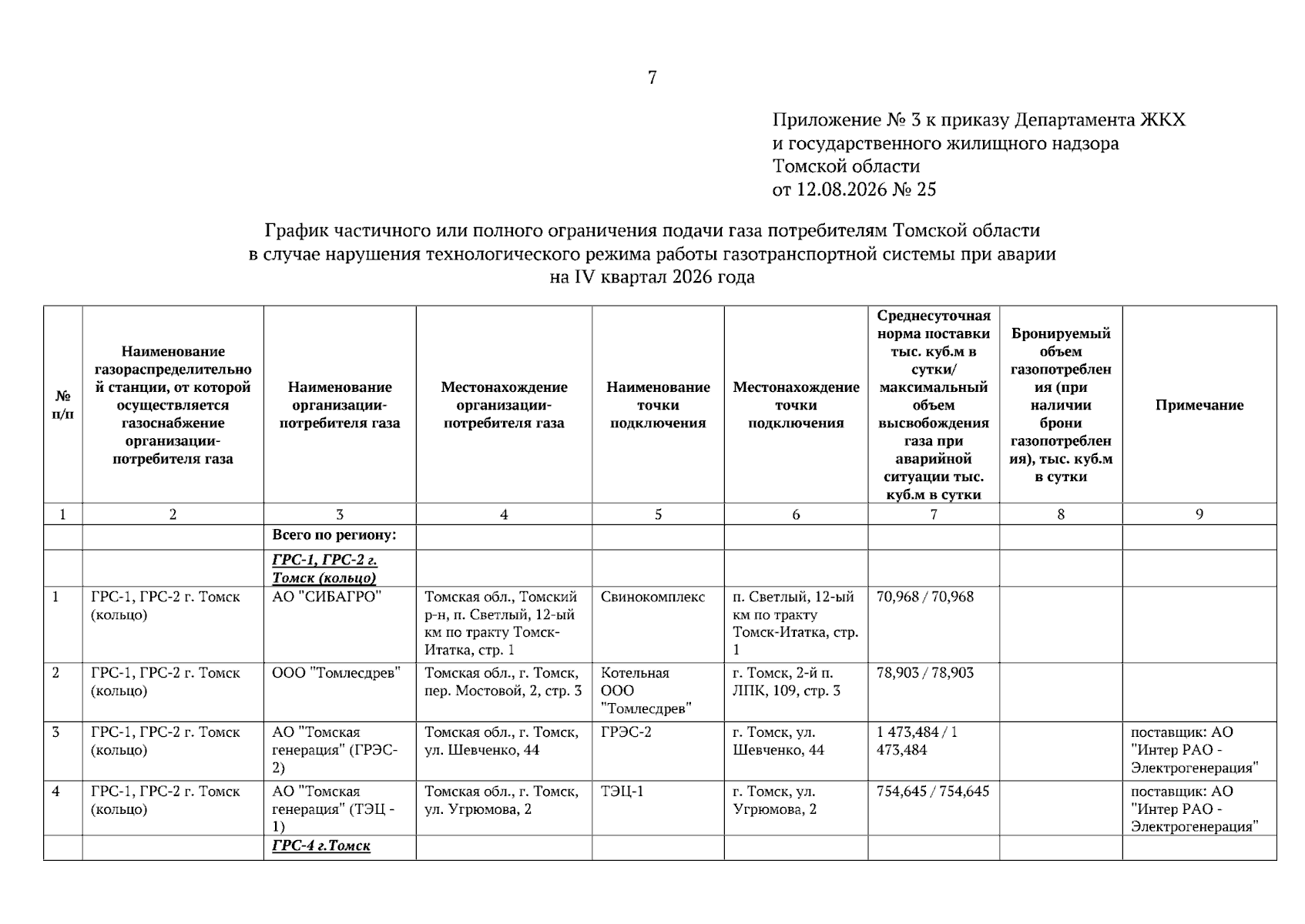 7

Приложение № 3 к приказу Департамента ЖКХ и государственного жилищного надзора Томской области
от 12.08.2026 № 25

График частичного или полного ограничения подачи газа потребителям Томской области в случае нарушения технологического режима работы газотранспортной системы при аварии на IV квартал 2026 года

| № п/п | Наименование газораспределительной станции, от которой осуществляется газоснабжение организации-потребителя газа | Наименование организации-потребителя газа | Местонахождение организации-потребителя газа | Наименование точки подключения | Местонахождение точки подключения | Среднесуточная норма поставки тыс. куб.м в сутки/ максимальный объем высвобождения газа при аварийной ситуации тыс. куб.м в сутки | Бронируемый объем газопотребления (при наличии брони газопотребления), тыс. куб.м в сутки | Примечание |
|---|---|---|---|---|---|---|---|---|
| 1 | 2 | 3 | 4 | 5 | 6 | 7 | 8 | 9 |
| | | Всего по региону: | | | | | | |
| | | ГРС-1, ГРС-2 г. Томск (кольцо) | | | | | | |
| 1 | ГРС-1, ГРС-2 г. Томск (кольцо) | АО "СИБАГРО" | Томская обл., Томский р-н, п. Светлый, 12-ый км по тракту Томск-Итатка, стр. 1 | Свинокомплекс | п. Светлый, 12-ый км по тракту Томск-Итатка, стр. 1 | 70,968 / 70,968 | | |
| 2 | ГРС-1, ГРС-2 г. Томск (кольцо) | ООО "Томлесдрев" | Томская обл., г. Томск, пер. Мостовой, 2, стр. 3 | Котельная ООО "Томлесдрев" | г. Томск, 2-й п. ЛПК, 109, стр. 3 | 78,903 / 78,903 | | |
| 3 | ГРС-1, ГРС-2 г. Томск (кольцо) | АО "Томская генерация" (ГРЭС-2) | Томская обл., г. Томск, ул. Шевченко, 44 | ГРЭС-2 | г. Томск, ул. Шевченко, 44 | 1 473,484 / 1 473,484 | | поставщик: АО "Интер РАО - Электрогенерация" |
| 4 | ГРС-1, ГРС-2 г. Томск (кольцо) | АО "Томская генерация" (ТЭЦ - 1) | Томская обл., г. Томск, ул. Угрюмова, 2 | ТЭЦ-1 | г. Томск, ул. Угрюмова, 2 | 754,645 / 754,645 | | поставщик: АО "Интер РАО - Электрогенерация" |
| | | ГРС-4 г.Томск | | | | | | |